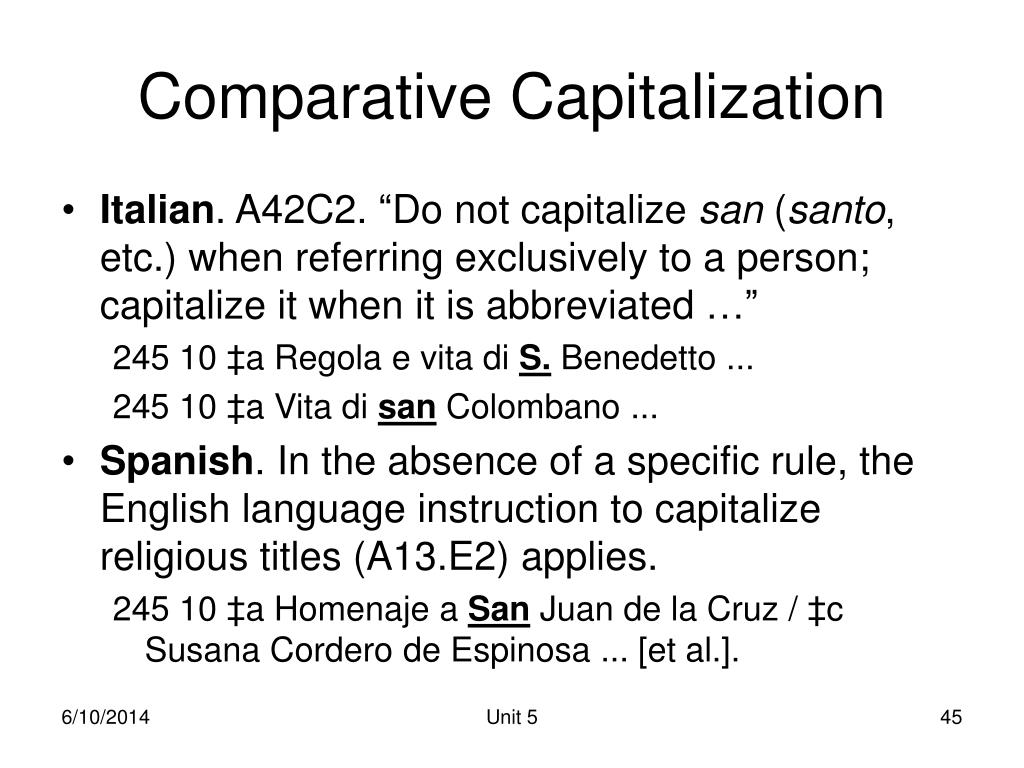 Comparative Capitalization

• Italian. A42C2. “Do not capitalize san (santo, etc.) when referring exclusively to a person; capitalize it when it is abbreviated …”

245 10 ‡a Regola e vita di S. Benedetto ...

245 10 ‡a Vita di san Colombano ...

• Spanish. In the absence of a specific rule, the English language instruction to capitalize religious titles (A13.E2) applies.

245 10 ‡a Homenaje a San Juan de la Cruz / ‡c Susana Cordero de Espinosa ... [et al.].

6/10/2014

Unit 5

45